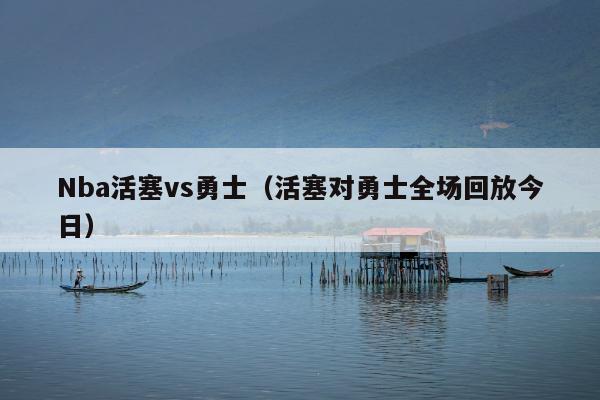 Nba活塞vs勇士（活塞对勇士全场回放今日）